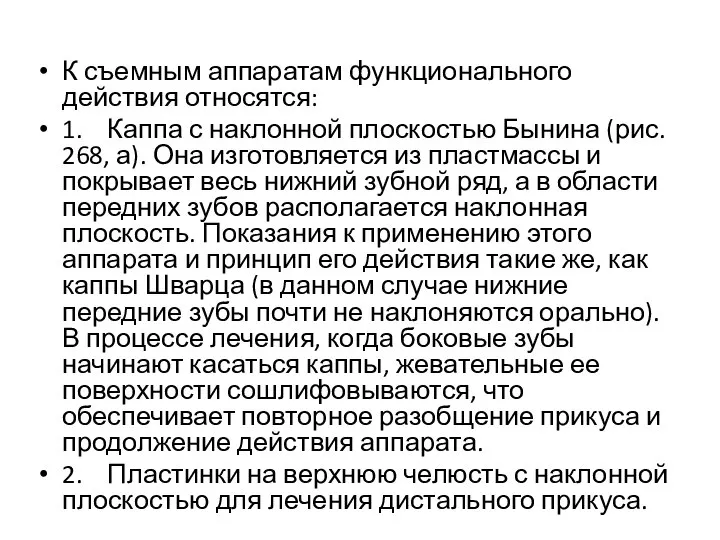 • К съемным аппаратам функционального действия относятся:

• 1. Каппа с наклонной плоскостью Бынина (рис. 268, а). Она изготовляется из пластмассы и покрывает весь нижний зубной ряд, а в области передних зубов располагается наклонная плоскость. Показания к применению этого аппарата и принцип его действия такие же, как каппы Шварца (в данном случае нижние передние зубы почти не наклоняются орально). В процессе лечения, когда боковые зубы начинают касаться каппы, жевательные ее поверхности сошлифовываются, что обеспечивает повторное разобщение прикуса и продолжение действия аппарата.

• 2. Пластинки на верхнюю челюсть с наклонной плоскостью для лечения дистального прикуса.